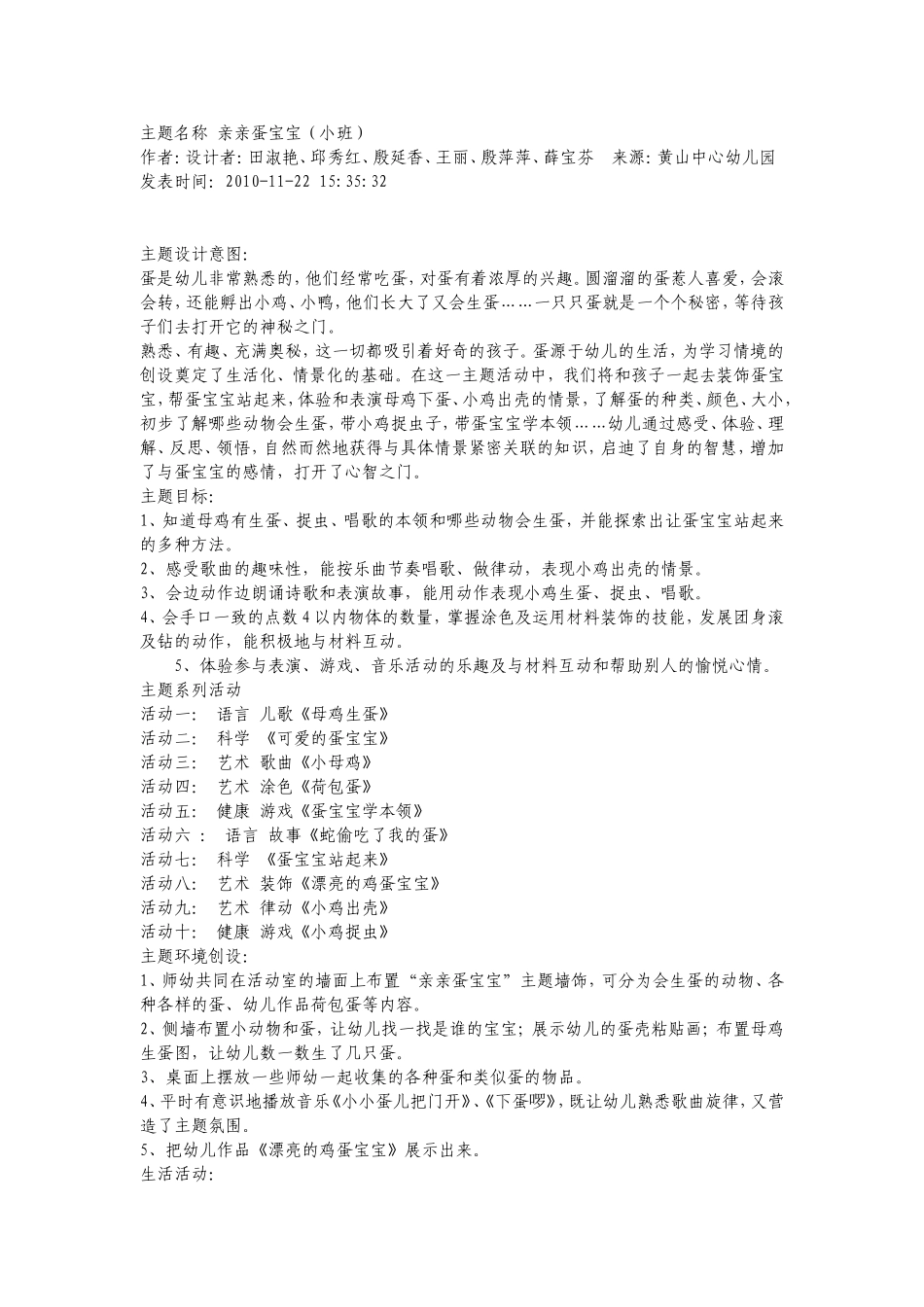 主题名称 亲亲蛋宝宝（小班）
作者：设计者：田淑艳、邱秀红、殷延香、王丽、殷萍萍、薛宝芬　来源：黄山中心幼儿园
发表时间：2010-11-22 15:35:32

主题设计意图：
蛋是幼儿非常熟悉的，他们经常吃蛋，对蛋有着浓厚的兴趣。圆溜溜的蛋惹人喜爱，会滚会转，还能孵出小鸡、小鸭，他们长大了又会生蛋……一只只蛋就是一个个秘密，等待孩子们去打开它的神秘之门。
熟悉、有趣、充满奥秘，这一切都吸引着好奇的孩子。蛋源于幼儿的生活，为学习情境的创设奠定了生活化、情景化的基础。在这一主题活动中，我们将和孩子一起去装饰蛋宝宝，帮蛋宝宝站起来，体验和表演母鸡下蛋、小鸡出壳的情景，了解蛋的种类、颜色、大小，初步了解哪些动物会生蛋，带小鸡捉虫子，带蛋宝宝学本领……幼儿通过感受、体验、理解、反思、领悟，自然而然地获得与具体情景紧密关联的知识，启迪了自身的智慧，增加了与蛋宝宝的感情，打开了心智之门。
主题目标：
1、知道母鸡有生蛋、捉虫、唱歌的本领和哪些动物会生蛋，并能探索出让蛋宝宝站起来的多种方法。
2、感受歌曲的趣味性，能按乐曲节奏唱歌、做律动，表现小鸡出壳的情景。
3、会边动作边朗诵诗歌和表演故事，能用动作表现小鸡生蛋、捉虫、唱歌。
4、会手口一致的点数4以内物体的数量，掌握涂色及运用材料装饰的技能，发展团身滚及钻的动作，能积极地与材料互动。
5、体验参与表演、游戏、音乐活动的乐趣及与材料互动和帮助别人的愉悦心情。
主题系列活动
活动一：　语言 儿歌《母鸡生蛋》
活动二：　科学 《可爱的蛋宝宝》
活动三：　艺术 歌曲《小母鸡》
活动四：　艺术 涂色《荷包蛋》
活动五：　健康 游戏《蛋宝宝学本领》
活动六：　语言 故事《蛇偷吃了我的蛋》
活动七：　科学 《蛋宝宝站起来》
活动八：　艺术 装饰《漂亮的鸡蛋宝宝》
活动九：　艺术 律动《小鸡出壳》
活动十：　健康 游戏《小鸡捉虫》
主题环境创设：
1、师幼共同在活动室的墙面上布置“亲亲蛋宝宝”主题墙饰，可分为会生蛋的动物、各种各样的蛋、幼儿作品荷包蛋等内容。
2、侧墙布置小动物和蛋，让幼儿找一找是谁的宝宝；展示幼儿的蛋壳粘贴画；布置母鸡生蛋图，让幼儿数一数生了几只蛋。
3、桌面上摆放一些师幼一起收集的各种蛋和类似蛋的物品。
4、平时有意识地播放音乐《小小蛋儿把门开》、《下蛋啰》，既让幼儿熟悉歌曲旋律，又营造了主题氛围。
5、把幼儿作品《漂亮的鸡蛋宝宝》展示出来。
生活活动：